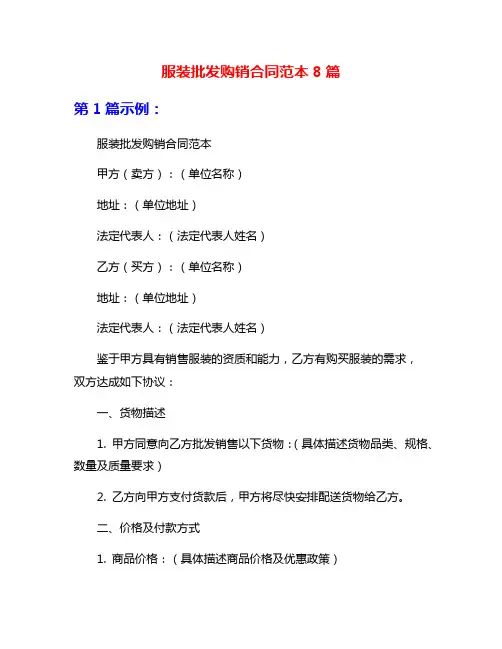 服装批发购销合同范本 8 篇

第 1 篇示例：

服装批发购销合同范本

甲方（卖方）：（单位名称）

地址：（单位地址）

法定代表人：（法定代表人姓名）

乙方（买方）：（单位名称）

地址：（单位地址）

法定代表人：（法定代表人姓名）

鉴于甲方具有销售服装的资质和能力，乙方有购买服装的需求，双方达成如下协议：

一、货物描述

1. 甲方同意向乙方批发销售以下货物：（具体描述货物品类、规格、数量及质量要求）

2. 乙方向甲方支付货款后，甲方将尽快安排配送货物给乙方。

二、价格及付款方式

1. 商品价格：（具体描述商品价格及优惠政策）